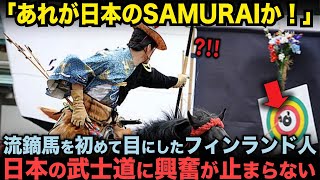 「あれが日本のSAMURAIか！」

?!!

流鏑馬を初めて目にしたフィンランド人
日本の武士道に興奮が止まらない